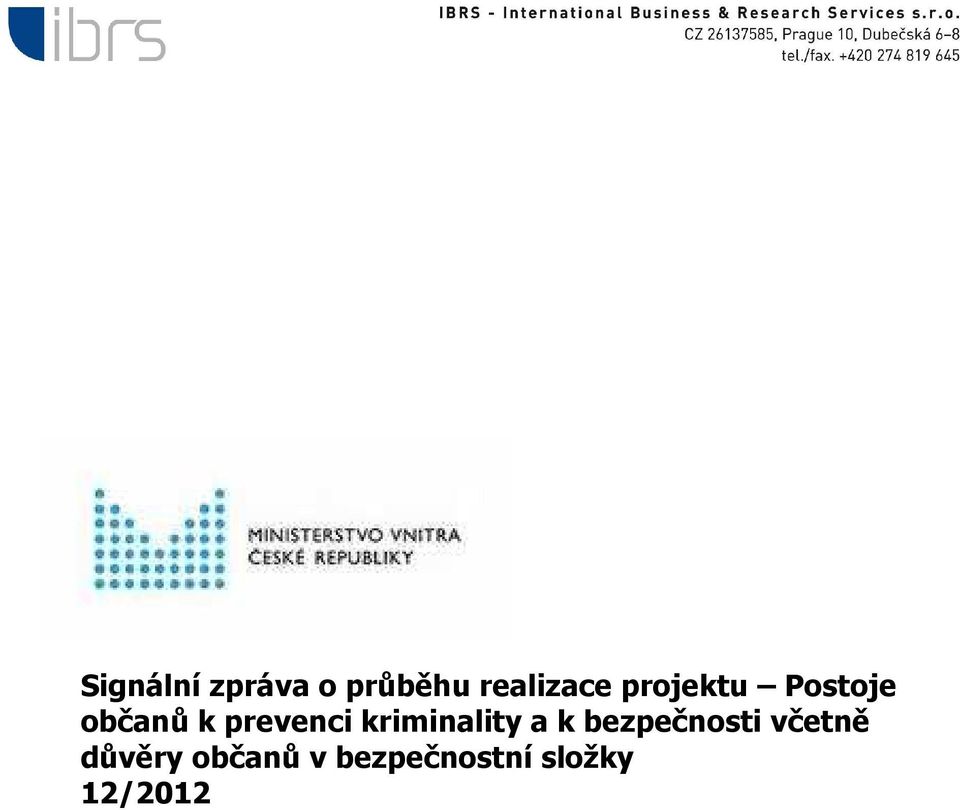 ibrs

IBRS - International Business & Research Services s.r.o.
CZ 26137585, Prague 10, Dubečská 6–8
tel./fax. +420 274 819 645

MINISTERSTVO VNITRA
ČESKÉ REPUBLIKY

Signální zpráva o průběhu realizace projektu – Postoje občanů k prevenci kriminality a k bezpečnosti včetně důvěry občanů v bezpečnostní složky
12/2012